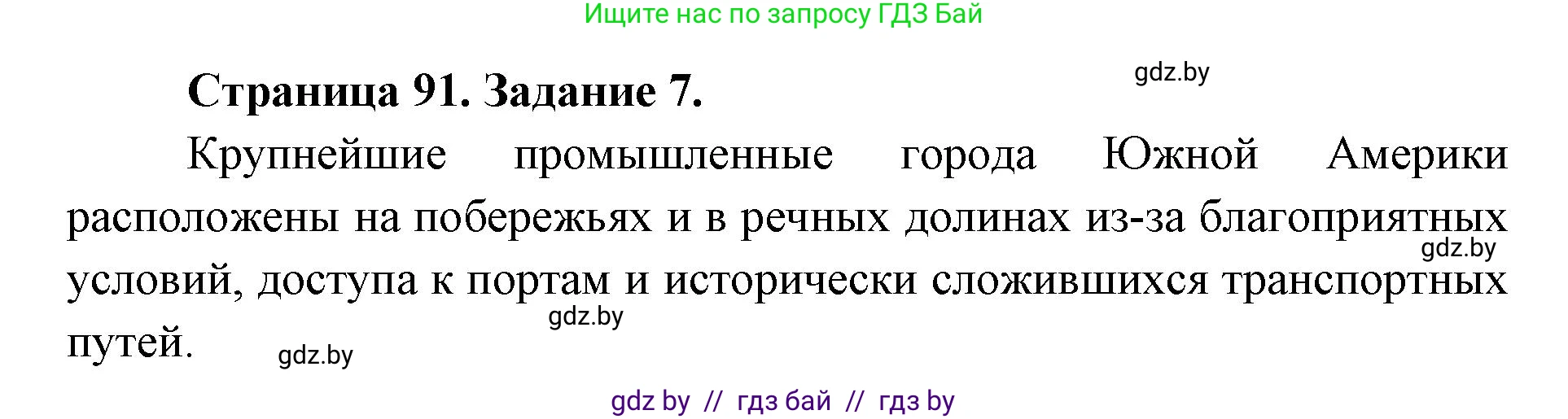 Ищите нас по запросу ГДЗ Бай

Страница 91. Задание 7.

gdz.by

Крупнейшие промышленные города Южной Америки расположены на побережьях и в речных долинах из-за благоприятных условий, доступа к портам и исторически сложившихся транспортных путей.

gdz.by

gdz.by

gdz.by

gdz by // гдз бай // гдз by